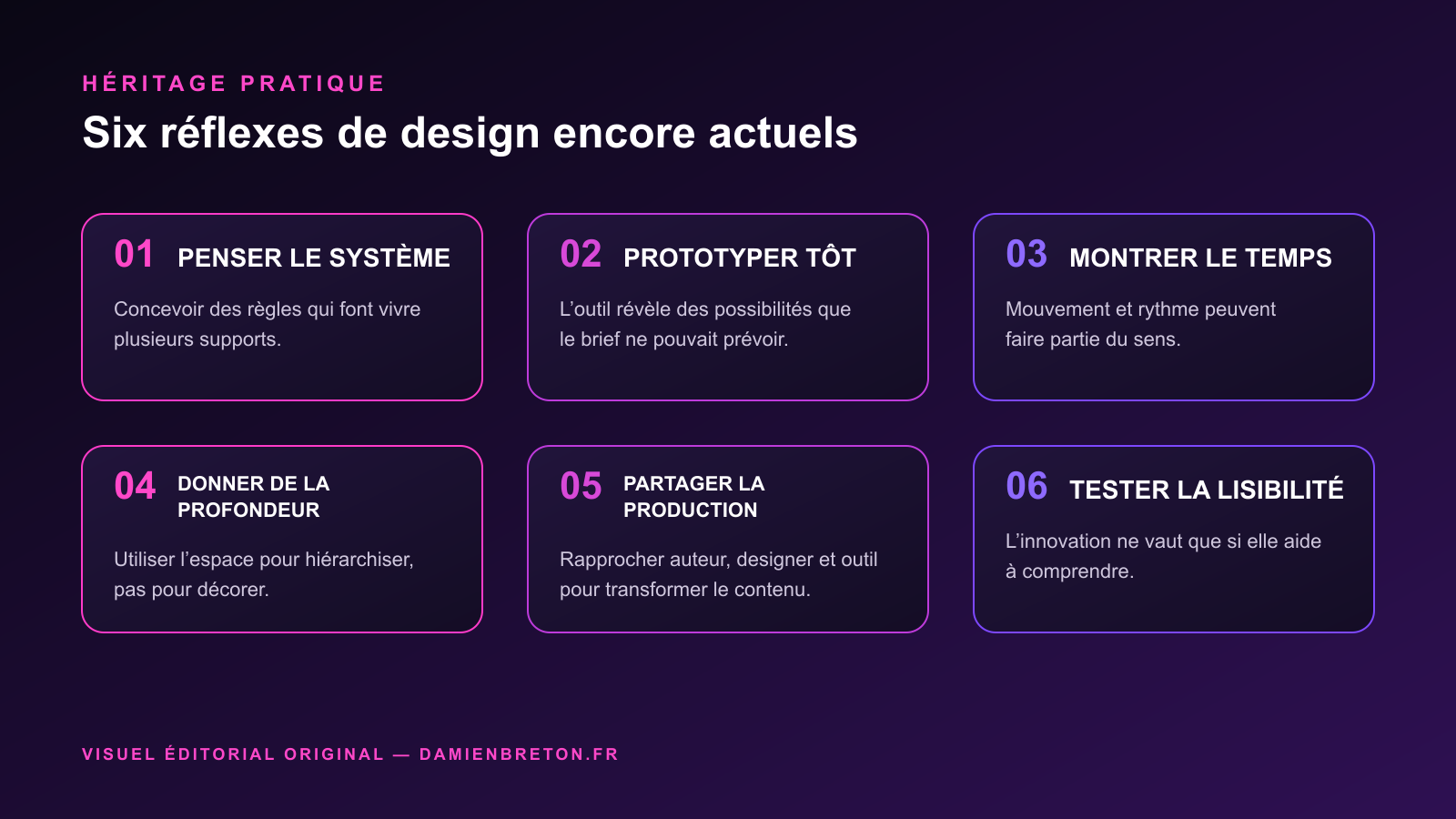 HÉRITAGE PRATIQUE

Six réflexes de design encore actuels

01 PENSER LE SYSTÈME

Concevoir des règles qui font vivre plusieurs supports.

02 PROTOTYPER TÔT

L’outil révèle des possibilités que le brief ne pouvait prévoir.

03 MONTRER LE TEMPS

Mouvement et rythme peuvent faire partie du sens.

04 DONNER DE LA PROFONDEUR

Utiliser l’espace pour hiérarchiser, pas pour décorer.

05 PARTAGER LA PRODUCTION

Rapprocher auteur, designer et outil pour transformer le contenu.

06 TESTER LA LISIBILITÉ

L’innovation ne vaut que si elle aide à comprendre.

VISUEL ÉDITORIAL ORIGINAL — DAMIENBRETON.FR